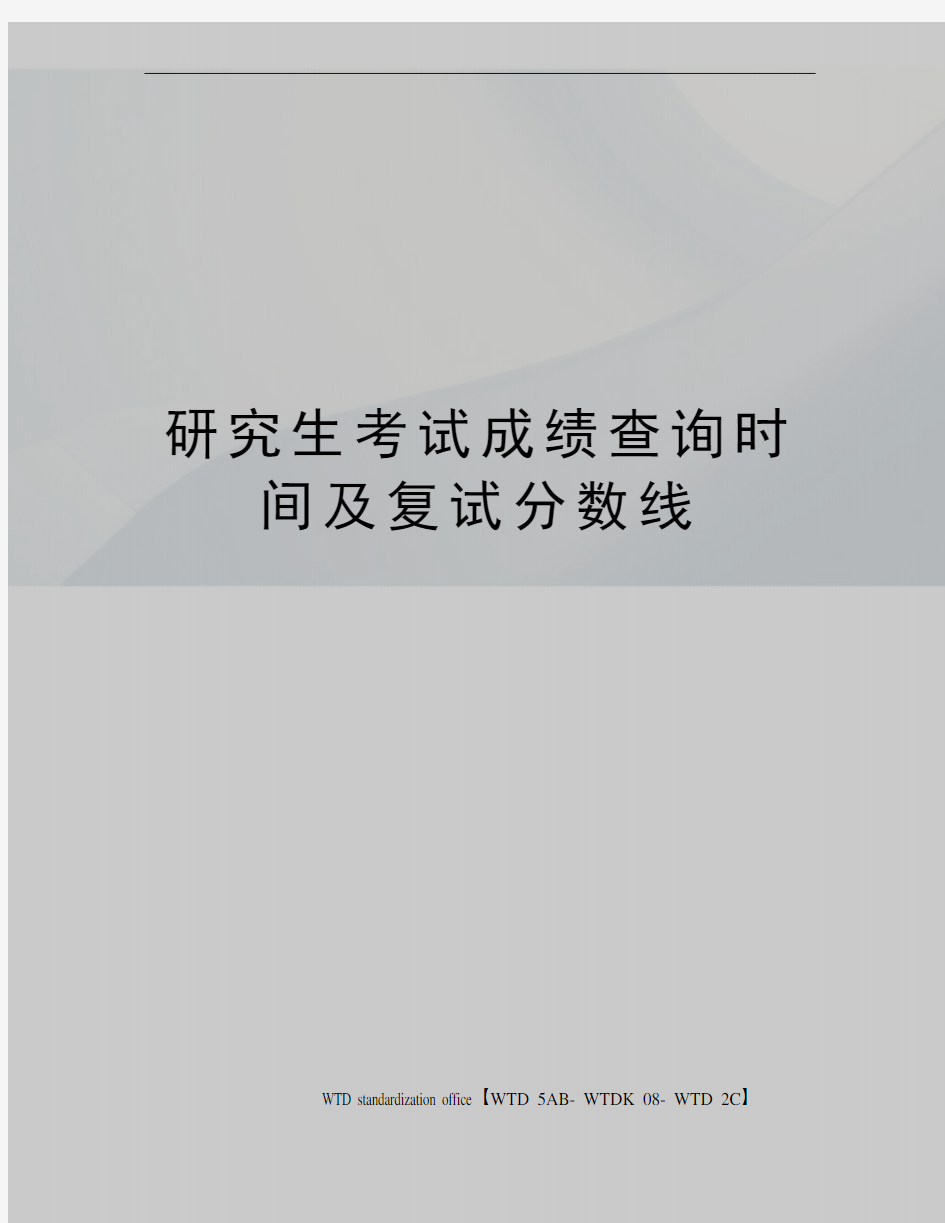 研究生考试成绩查询时间及复试分数线

WTD standardization office【WTD 5AB- WTDK 08- WTD 2C】